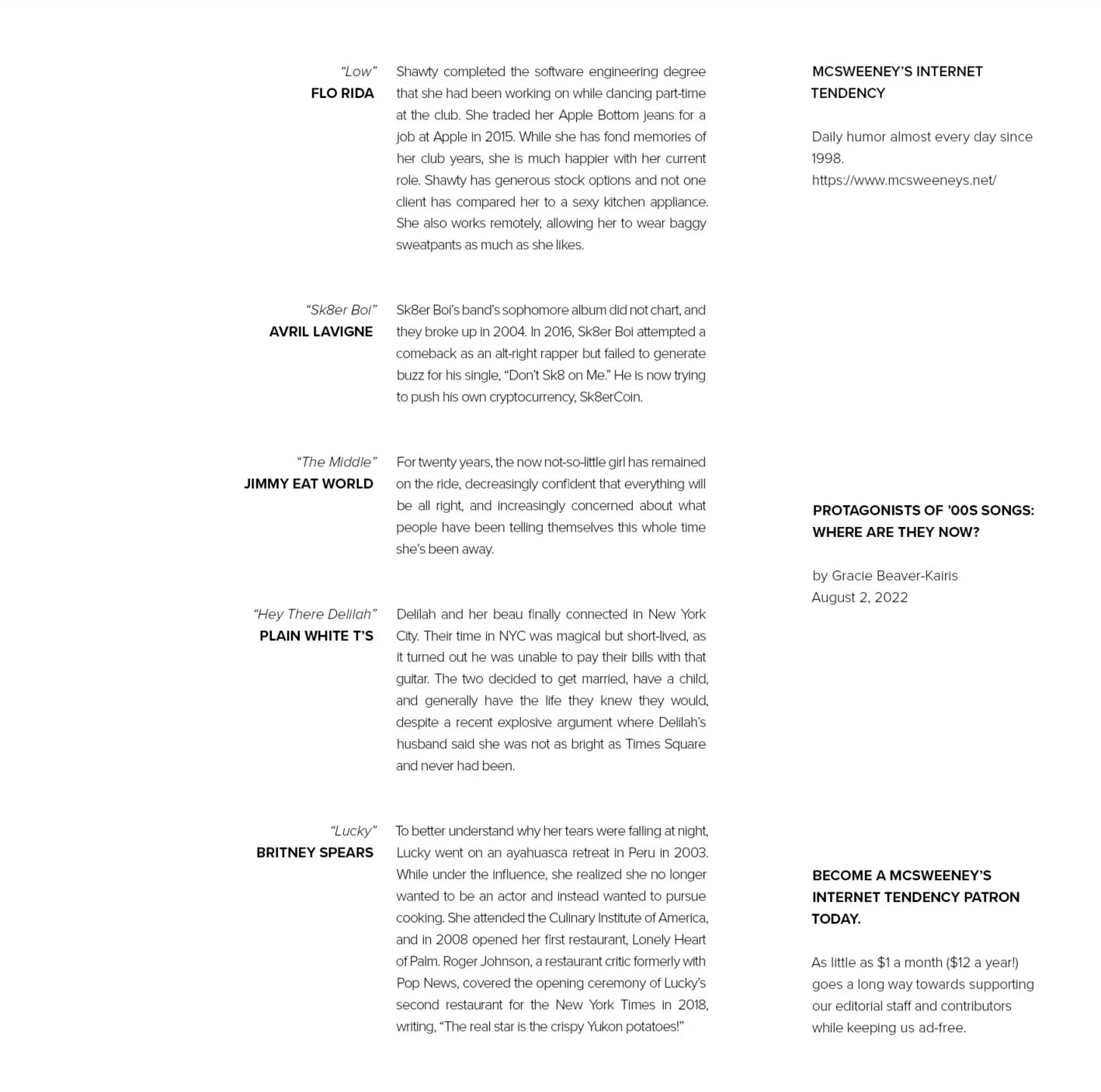 “Low”
FLO RIDA

Shawty completed the software engineering degree that she had been working on while dancing part-time at the club. She traded her Apple Bottom jeans for a job at Apple in 2015. While she has fond memories of her club years, she is much happier with her current role. Shawty has generous stock options and not one client has compared her to a sexy kitchen appliance. She also works remotely, allowing her to wear baggy sweatpants as much as she likes.

“Sk8er Boi”
AVRIL LAVIGNE

Sk8er Boi’s band’s sophomore album did not chart, and they broke up in 2004. In 2016, Sk8er Boi attempted a comeback as an alt-right rapper but failed to generate buzz for his single, “Don’t Sk8 on Me.” He is now trying to push his own cryptocurrency, Sk8erCoin.

“The Middle”
JIMMY EAT WORLD

For twenty years, the now not-so-little girl has remained on the ride, decreasingly confident that everything will be all right, and increasingly concerned about what people have been telling themselves this whole time she’s been away.

“Hey There Delilah”
PLAIN WHITE T’S

Delilah and her beau finally connected in New York City. Their time in NYC was magical but short-lived, as it turned out he was unable to pay their bills with that guitar. The two decided to get married, have a child, and generally have the life they knew they would, despite a recent explosive argument where Delilah’s husband said she was not as bright as Times Square and never had been.

“Lucky”
BRITNEY SPEARS

To better understand why her tears were falling at night, Lucky went on an ayahuasca retreat in Peru in 2003. While under the influence, she realized she no longer wanted to be an actor and instead wanted to pursue cooking. She attended the Culinary Institute of America, and in 2008 opened her first restaurant, Lonely Heart of Palm. Roger Johnson, a restaurant critic formerly with Pop News, covered the opening ceremony of Lucky’s second restaurant for the New York Times in 2018, writing, “The real star is the crispy Yukon potatoes!”

MCSWEENEY’S INTERNET TENDENCY

Daily humor almost every day since 1998.
https://www.mcsweeneys.net/

PROTAGONISTS OF ’00S SONGS: WHERE ARE THEY NOW?

by Gracie Beaver-Kairis
August 2, 2022

BECOME A MCSWEENEY’S INTERNET TENDENCY PATRON TODAY.

As little as $1 a month ($12 a year!) goes a long way towards supporting our editorial staff and contributors while keeping us ad-free.